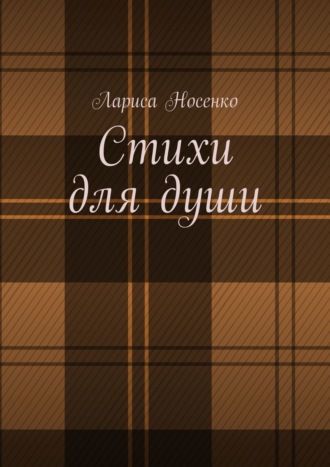 Лариса Носенко

Стихи для души